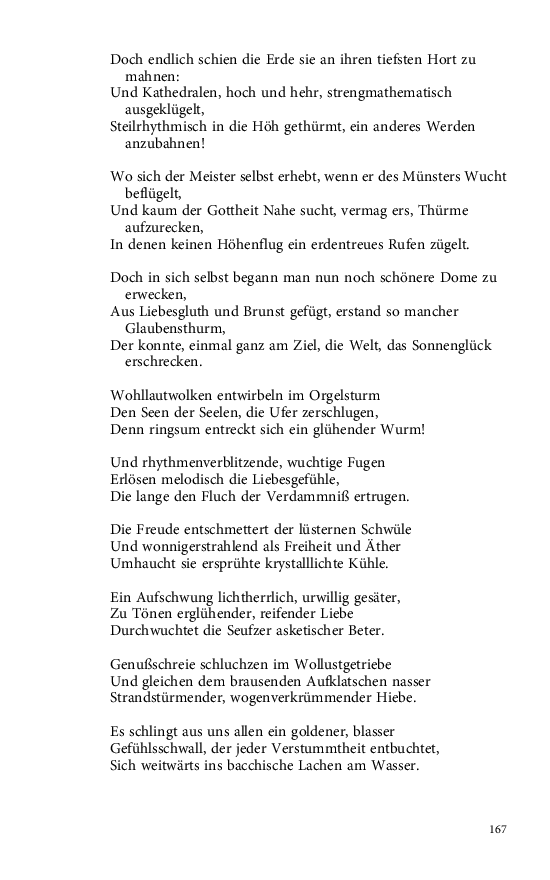 Doch endlich schien die Erde sie an ihren tiefsten Hort zu mahnen:
Und Kathedralen, hoch und hehr, strengmathematisch ausgeklügelt,
Steilrhythmisch in die Höh gethürmt, ein anderes Werden anzubahnen!

Wo sich der Meister selbst erhebt, wenn er des Münsters Wucht beflügelt,
Und kaum der Gottheit Nahe sucht, vermag ers, Thürme aufzurecken,
In denen keinen Höhenflug ein erdentreues Rufen zügelt.

Doch in sich selbst begann man nun noch schönere Dome zu erwecken,
Aus Liebesgluth und Brunst gefügt, erstand so mancher Glaubensthurm,
Der konnte, einmal ganz am Ziel, die Welt, das Sonnenglück erschrecken.

Wohllautwolken entwirbeln im Orgelsturm
Den Seen der Seelen, die Ufer zerschlugen,
Denn ringsum entreckt sich ein glühender Wurm!

Und rhythmenverblitzende, wuchtige Fugen
Erlösen melodisch die Liebesgefühle,
Die lange den Fluch der Verdammniß ertrugen.

Die Freude entschmettert der lüsternen Schwüle
Und wonnigerstrahlend als Freiheit und Äther
Umhaucht sie ersprühte krystalllichte Kühle.

Ein Aufschwung lichtherrlich, urwillig gesäter,
Zu Tönen erglühender, reifender Liebe
Durchwuchtet die Seufzer asketischer Beter.

Genußschreie schluchzen im Wollustgetriebe
Und gleichen dem brausenden Aufklatschen nasser
Strandstürmender, wogenverkrümmender Hiebe.

Es schlingt aus uns allen ein goldener, blasser
Gefühlsschwall, der jeder Verstummtheit entbuchtet,
Sich weitwärts ins bacchische Lachen am Wasser.

167